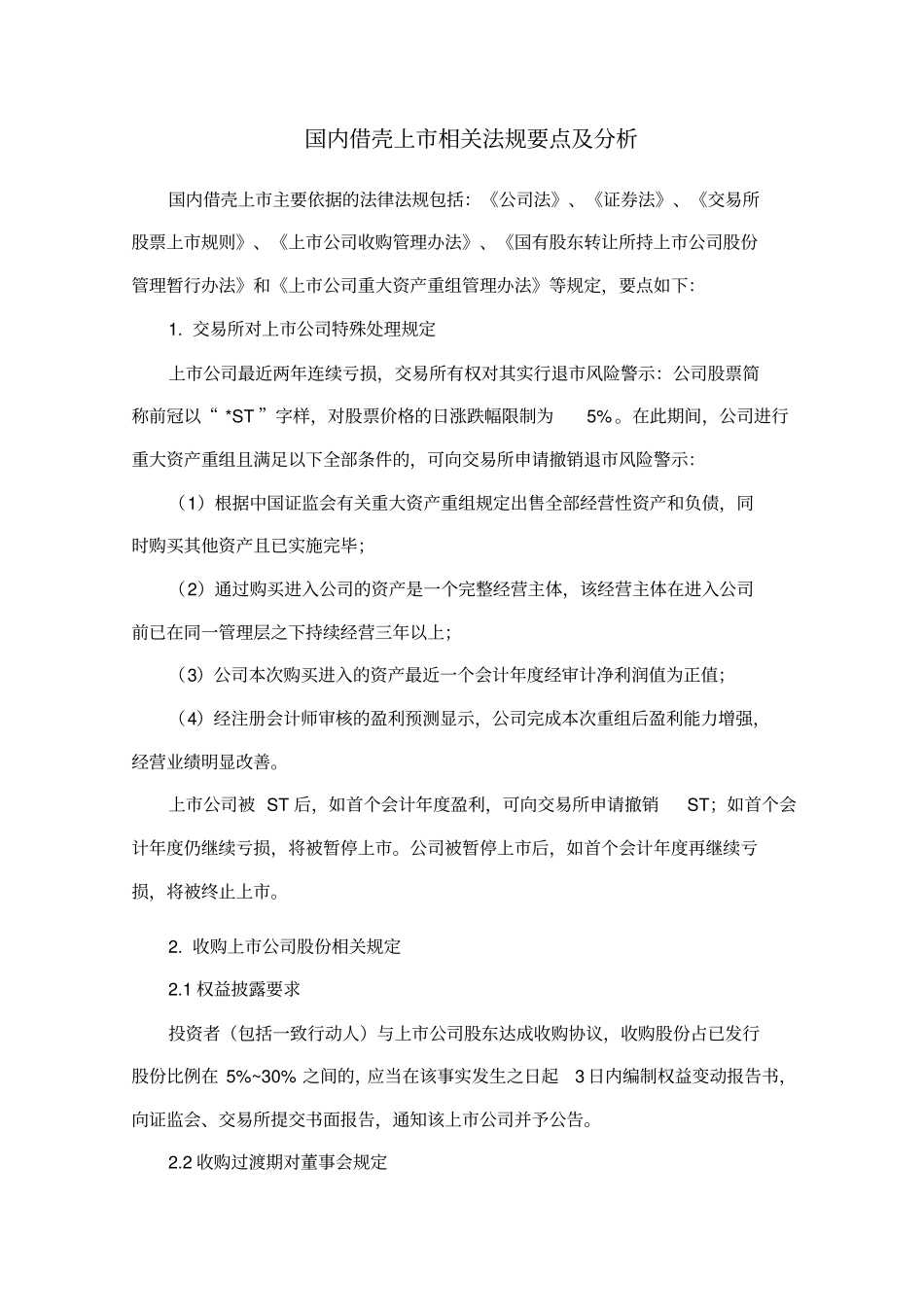 国内借壳上市相关法规要点及分析

国内借壳上市主要依据的法律法规包括：《公司法》、《证券法》、《交易所股票上市规则》、《上市公司收购管理办法》、《国有股东转让所持上市公司股份管理暂行办法》和《上市公司重大资产重组管理办法》等规定，要点如下：

1. 交易所对上市公司特殊处理规定

上市公司最近两年连续亏损，交易所有权对其实行退市风险警示：公司股票简称前冠以“ *ST ”字样，对股票价格的日涨跌幅限制为 5%。在此期间，公司进行重大资产重组且满足以下全部条件的，可向交易所申请撤销退市风险警示：

（1）根据中国证监会有关重大资产重组规定出售全部经营性资产和负债，同时购买其他资产且已实施完毕；

（2）通过购买进入公司的资产是一个完整经营主体，该经营主体在进入公司前已在同一管理层之下持续经营三年以上；

（3）公司本次购买进入的资产最近一个会计年度经审计净利润值为正值；

（4）经注册会计师审核的盈利预测显示，公司完成本次重组后盈利能力增强，经营业绩明显改善。

上市公司被 ST 后，如首个会计年度盈利，可向交易所申请撤销 ST；如首个会计年度仍继续亏损，将被暂停上市。公司被暂停上市后，如首个会计年度再继续亏损，将被终止上市。

2. 收购上市公司股份相关规定

2.1 权益披露要求

投资者（包括一致行动人）与上市公司股东达成收购协议，收购股份占已发行股份比例在 5%~30% 之间的，应当在该事实发生之日起 3 日内编制权益变动报告书，向证监会、交易所提交书面报告，通知该上市公司并予公告。

2.2 收购过渡期对董事会规定